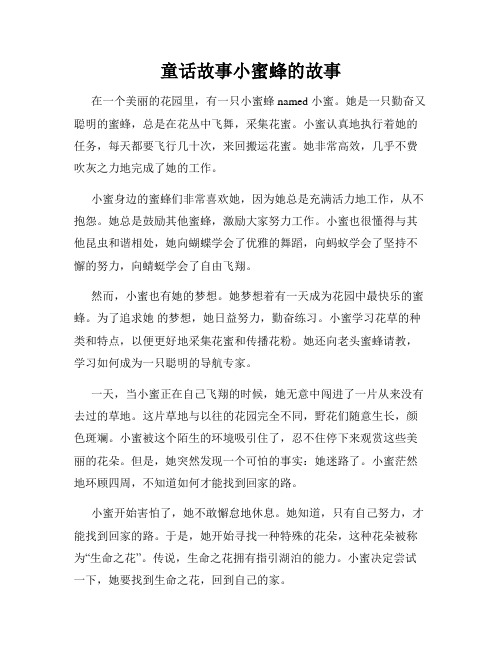 童话故事小蜜蜂的故事

在一个美丽的花园里，有一只小蜜蜂 named 小蜜。她是一只勤奋又聪明的蜜蜂，总是在花丛中飞舞，采集花蜜。小蜜认真地执行着她的任务，每天都要飞行几十次，来回搬运花蜜。她非常高效，几乎不费吹灰之力地完成了她的工作。

小蜜身边的蜜蜂们非常喜欢她，因为她总是充满活力地工作，从不抱怨。她总是鼓励其他蜜蜂，激励大家努力工作。小蜜也很懂得与其他昆虫和谐相处，她向蝴蝶学会了优雅的舞蹈，向蚂蚁学会了坚持不懈的努力，向蜻蜓学会了自由飞翔。

然而，小蜜也有她的梦想。她梦想着有一天成为花园中最快乐的蜜蜂。为了追求她 的梦想，她日益努力，勤奋练习。小蜜学习花草的种类和特点，以便更好地采集花蜜和传播花粉。她还向老头蜜蜂请教，学习如何成为一只聪明的导航专家。

一天，当小蜜正在自己飞翔的时候，她无意中闯进了一片从来没有去过的草地。这片草地与以往的花园完全不同，野花们随意生长，颜色斑斓。小蜜被这个陌生的环境吸引住了，忍不住停下来观赏这些美丽的花朵。但是，她突然发现一个可怕的事实：她迷路了。小蜜茫然地环顾四周，不知道如何才能找到回家的路。

小蜜开始害怕了，她不敢懈怠地休息。她知道，只有自己努力，才能找到回家的路。于是，她开始寻找一种特殊的花朵，这种花朵被称为“生命之花”。传说，生命之花拥有指引湖泊的能力。小蜜决定尝试一下，她要找到生命之花，回到自己的家。